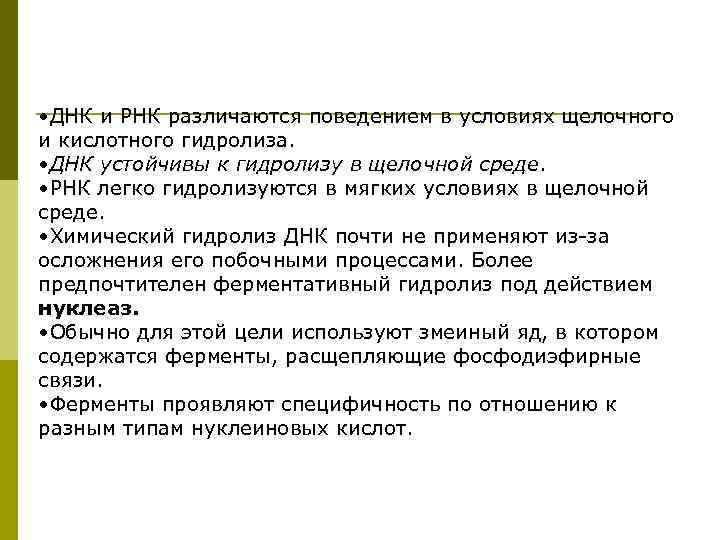 •ДНК и РНК различаются поведением в условиях щелочного и кислотного гидролиза.
•ДНК устойчивы к гидролизу в щелочной среде.
•РНК легко гидролизуются в мягких условиях в щелочной среде.
•Химический гидролиз ДНК почти не применяют из-за осложнения его побочными процессами. Более предпочтителен ферментативный гидролиз под действием нуклеаз.
•Обычно для этой цели используют змеиный яд, в котором содержатся ферменты, расщепляющие фосфодиэфирные связи.
•Ферменты проявляют специфичность по отношению к разным типам нуклеиновых кислот.